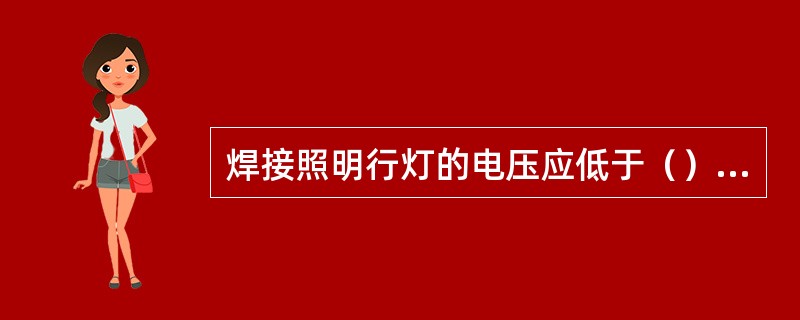 焊接照明行灯的电压应低于（）...